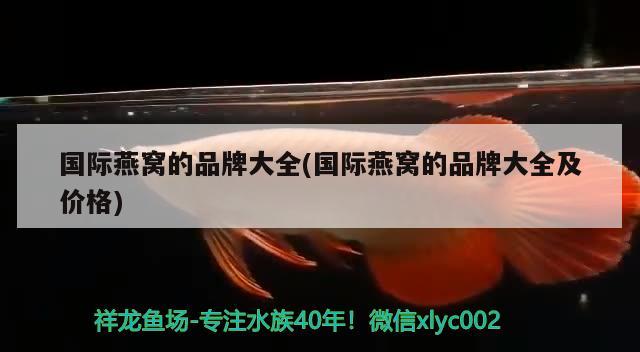 国际燕窝的品牌大全(国际燕窝的品牌大全及价格)

祥龙鱼场-专注水族40年！微信xlyc002